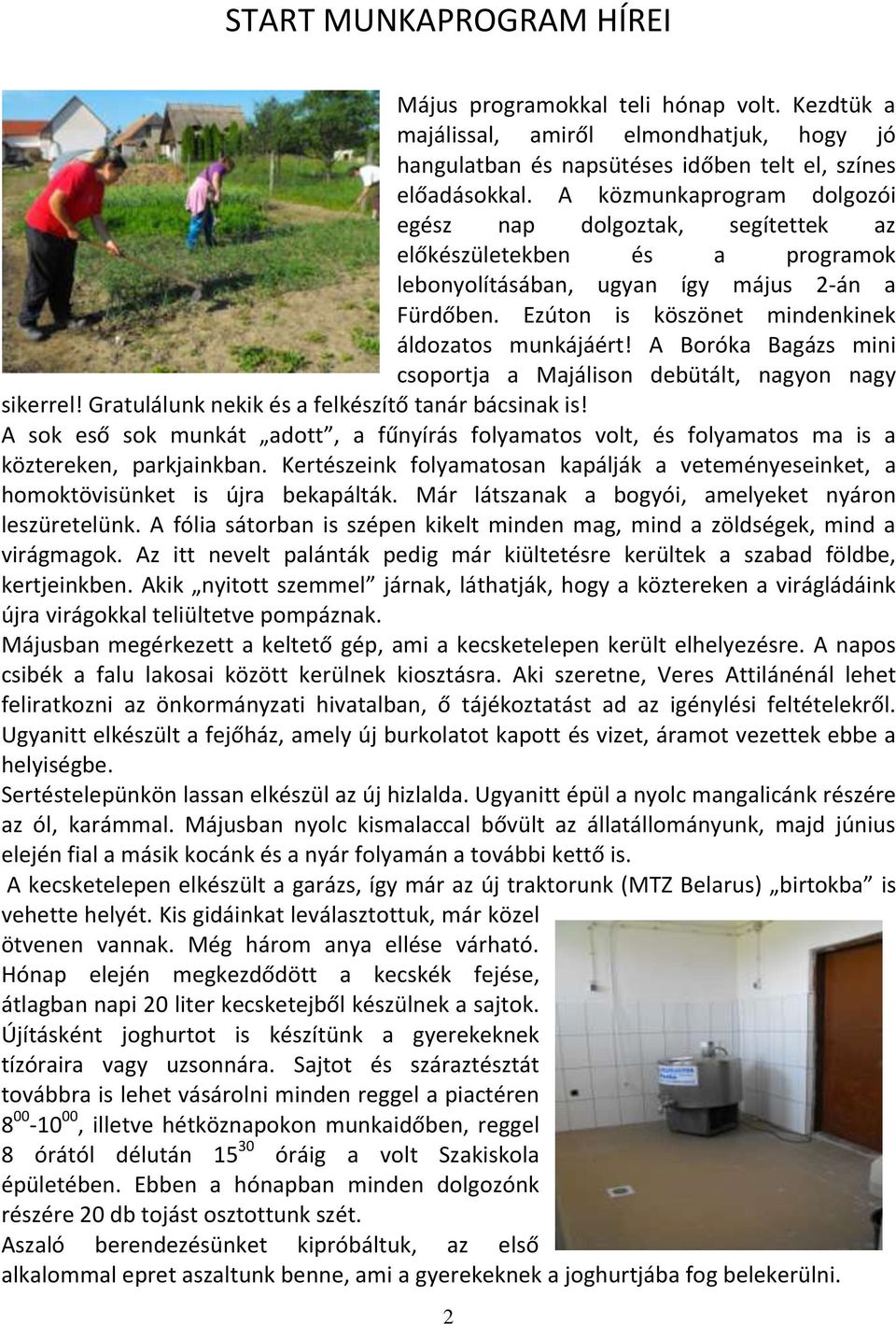 START MUNKAPROGRAM HÍREI

Május programokkal teli hónap volt. Kezdtük a majálissal, amiről elmondhatjuk, hogy jó hangulatban és napsütéses időben telt el, színes előadásokkal. A közmunkaprogram dolgozói egész nap dolgoztak, segítettek az előkészületekben és a programok lebonyolításában, ugyan így május 2-án a Fürdőben. Ezúton is köszönet mindenkinek áldozatos munkájáért! A Boróka Bagázs mini csoportja a Majálison debütált, nagyon nagy sikerrel! Gratulálunk nekik és a felkészítő tanár bácsinak is!

A sok eső sok munkát „adott”, a fűnyírás folyamatos volt, és folyamatos ma is a köztereken, parkjainkban. Kertészeink folyamatosan kapálják a veteményeseinket, a homoktövisünket is újra bekapálták. Már látszanak a bogyói, amelyeket nyáron leszüretelünk. A fólia sátorban is szépen kikelt minden mag, mind a zöldségek, mind a virágmagok. Az itt nevelt palánták pedig már kiültetésre kerültek a szabad földbe, kertjeinkben. Akik „nyitott szemmel” járnak, láthatják, hogy a köztereken a virágládáink újra virágokkal teliültetve pompáznak.

Májusban megérkezett a keltető gép, ami a kecsketelepen került elhelyezésre. A napos csibék a falu lakosai között kerülnek kiosztásra. Aki szeretne, Veres Attilánénál lehet feliratkozni az önkormányzati hivatalban, ő tájékoztatást ad az igénylési feltételekről. Ugyanitt elkészült a fejőház, amely új burkolatot kapott és vizet, áramot vezettek ebbe a helyiségbe.

Sertéstelepünkön lassan elkészül az új hizlalda. Ugyanitt épül a nyolc mangalicánk részére az ól, karámmal. Májusban nyolc kismalaccal bővült az állatállományunk, majd június elején fial a másik kocánk és a nyár folyamán a további kettő is.

A kecsketelepen elkészült a garázs, így már az új traktorunk (MTZ Belarus) „birtokba” is vehette helyét. Kis gidáinkat leválasztottuk, már közel ötvenen vannak. Még három anya ellése várható. Hónap elején megkezdődött a kecskék fejése, átlagban napi 20 liter kecsketejből készülnek a sajtok. Újításként joghurtot is készítünk a gyerekeknek tízóraira vagy uzsonnára. Sajtot és száraztésztát továbbra is lehet vásárolni minden reggel a piactéren $8^{00}$-$10^{00}$, illetve hétköznapokon munkaidőben, reggel 8 órától délután $15^{30}$ óráig a volt Szakiskola épületében. Ebben a hónapban minden dolgozónk részére 20 db tojást osztottunk szét.

Aszaló berendezésünket kipróbáltuk, az első alkalommal epret aszaltunk benne, ami a gyerekeknek a joghurtjába fog belekerülni.

2